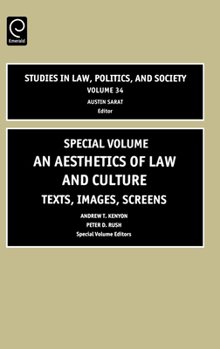 Emerald

STUDIES IN LAW, POLITICS, AND SOCIETY
VOLUME 34
AUSTIN SARAT
Editor

SPECIAL VOLUME
AN AESTHETICS OF LAW AND CULTURE
TEXTS, IMAGES, SCREENS
ANDREW T. KENYON
PETER D. RUSH
Special Volume Editors